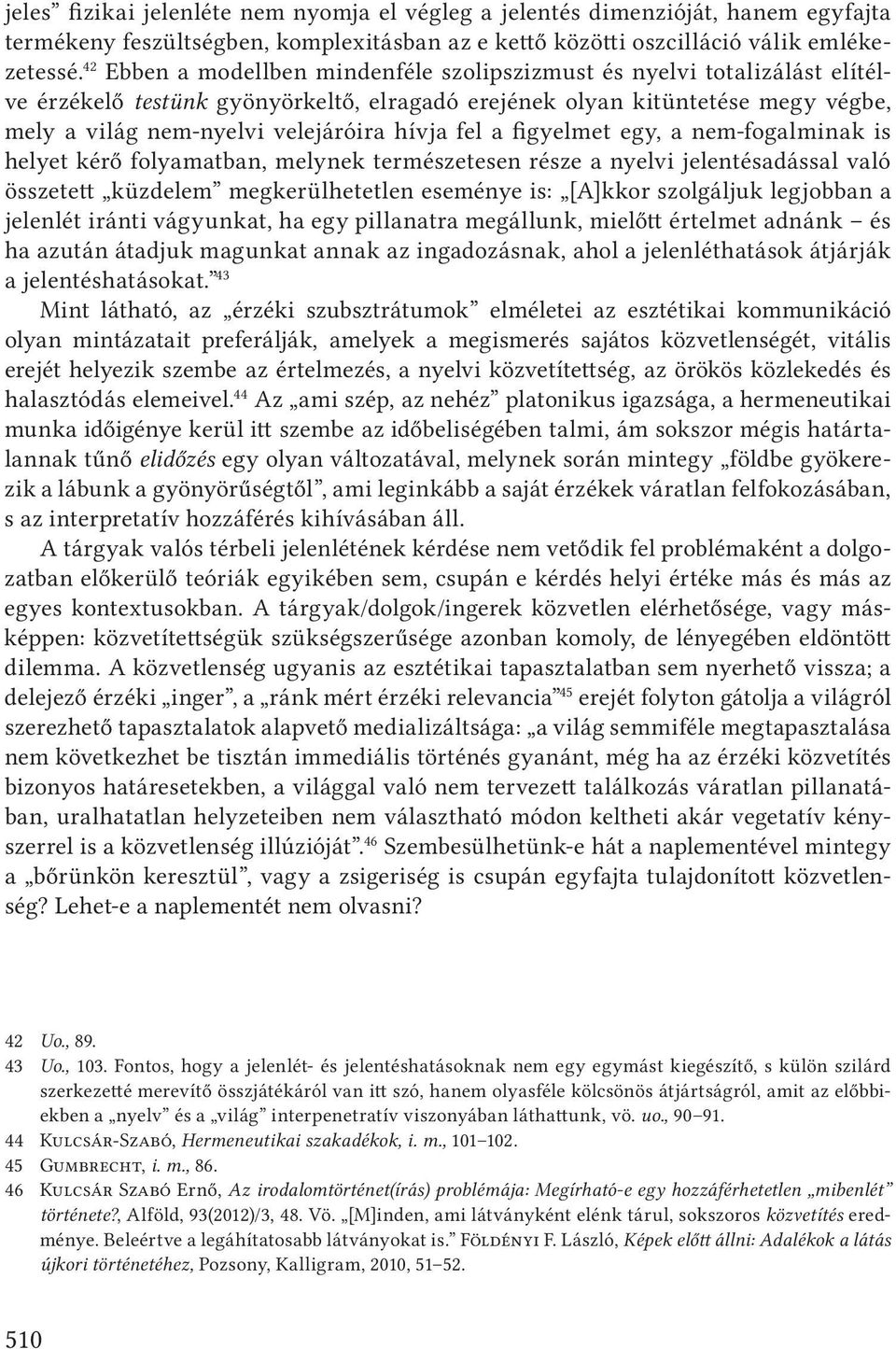 jeles” fizikai jelenléte nem nyomja el végleg a jelentés dimenzióját, hanem egyfajta termékeny feszültségben, komplexitásban az e kettő közötti oszcilláció válik emlékezetessé.$^{42}$ Ebben a modellben mindenféle szolipszizmust és nyelvi totalizálást elítélve érzékelő testünk gyönyörkeltő, elragadó erejének olyan kitüntetése megy végbe, mely a világ nem-nyelvi velejáróira hívja fel a figyelmet egy, a nem-fogalminak is helyet kérő folyamatban, melynek természetesen része a nyelvi jelentésadással való összetett „küzdelem” megkerülhetetlen eseménye is: „[A]kkor szolgáljuk legjobban a jelenlét iránti vágyunkat, ha egy pillanatra megállunk, mielőtt értelmet adnánk – és ha azután átadjuk magunkat annak az ingadozásnak, ahol a jelenléthatások átjárják a jelentéshatásokat.”$^{43}$

Mint látható, az „érzéki szubsztrátumok” elméletei az esztétikai kommunikáció olyan mintázatait preferálják, amelyek a megismerés sajátos közvetlenségét, vitális erejét helyezik szembe az értelmezés, a nyelvi közvetítettség, az örökös közlekedés és halasztódás elemeivel.$^{44}$ Az „ami szép, az nehéz” platonikus igazsága, a hermeneutikai munka időigénye kerül itt szembe az időbeliségében talmi, ám sokszor mégis határtalannak tűnő elidőzés egy olyan változatával, melynek során mintegy „földbe gyökerezik a lábunk a gyönyörűségtől”, ami leginkább a saját érzékek váratlan felfokozásában, s az interpretatív hozzáférés kihívásában áll.

A tárgyak valós térbeli jelenlétének kérdése nem vetődik fel problémaként a dolgozatban előkerülő teóriák egyikében sem, csupán e kérdés helyi értéke más és más az egyes kontextusokban. A tárgyak/dolgok/ingerek közvetlen elérhetősége, vagy másképpen: közvetítettségük szükségszerűsége azonban komoly, de lényegében eldöntött dilemma. A közvetlenség ugyanis az esztétikai tapasztalatban sem nyerhető vissza; a delejező érzéki „inger”, a „ránk mért érzéki relevancia”$^{45}$ erejét folyton gátolja a világról szerezhető tapasztalatok alapvető medializáltsága: „a világ semmiféle megtapasztalása nem következhet be tisztán immediális történés gyanánt, még ha az érzéki közvetítés bizonyos határesetekben, a világgal való nem tervezett találkozás váratlan pillanatában, uralhatatlan helyzeteiben nem választható módon keltheti akár vegetatív kényszerrel is a közvetlenség illúzióját”.$^{46}$ Szembesülhetünk-e hát a naplementével mintegy a „bőrünkön keresztül”, vagy a zsigeriség is csupán egyfajta tulajdonított közvetlenség? Lehet-e a naplementét nem olvasni?

42 Uo., 89.
43 Uo., 103. Fontos, hogy a jelenlét- és jelentéshatásoknak nem egy egymást kiegészítő, s külön szilárd szerkezetté merevítő összjátékáról van itt szó, hanem olyasféle kölcsönös átjártságról, amit az előbbiekben a „nyelv” és a „világ” interpenetratív viszonyában láthattunk, vö. uo., 90–91.
44 Kulcsár-Szabó, Hermeneutikai szakadékok, i. m., 101–102.
45 Gumbrecht, i. m., 86.
46 Kulcsár Szabó Ernő, Az irodalomtörténet(írás) problémája: Megírható-e egy hozzáférhetetlen „mibenlét” története?, Alföld, 93(2012)/3, 48. Vö. „[M]inden, ami látványként elénk tárul, sokszoros közvetítés eredménye. Beleértve a legáhítatosabb látványokat is.” Földényi F. László, Képek előtt állni: Adalékok a látás újkori történetéhez, Pozsony, Kalligram, 2010, 51–52.

510